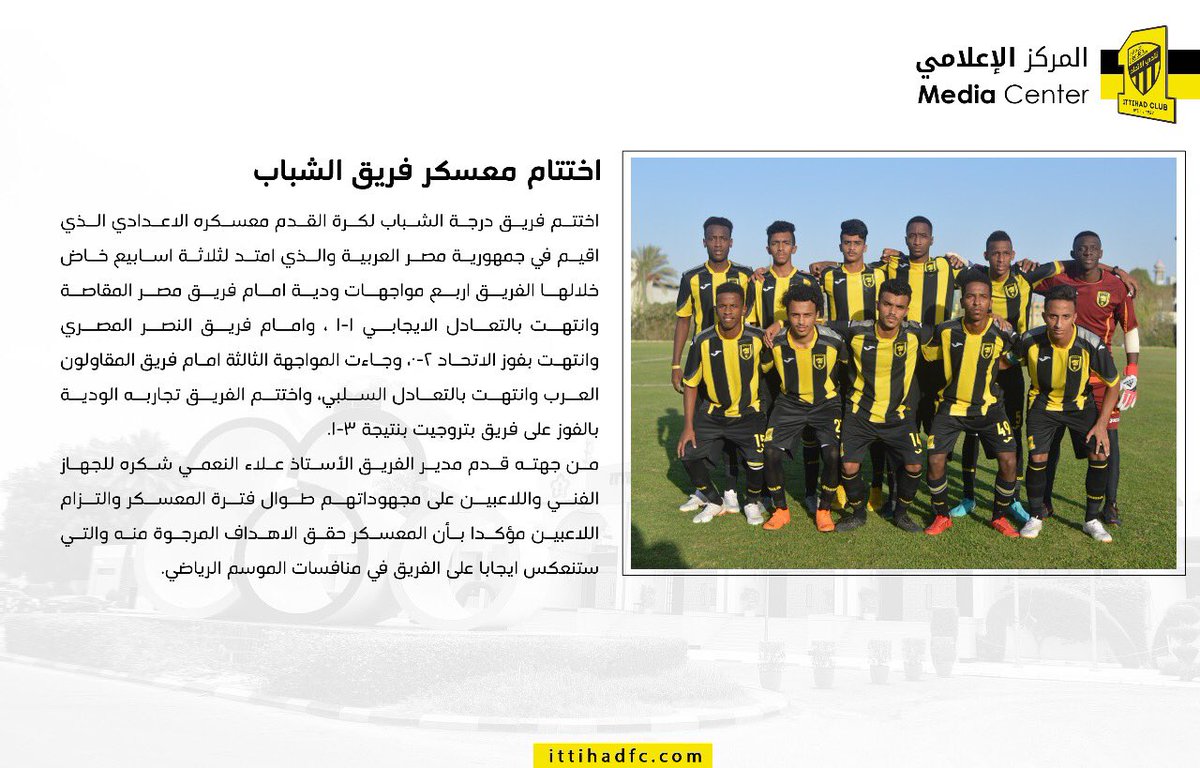 المركز الإعلامي
Media Center

ITTIHAD CLUB

اختتام معسكر فريق الشباب

اختتم فريق درجة الشباب لكرة القدم معسكره الاعدادي الذي اقيم في جمهورية مصر العربية والذي امتد لثلاثة اسابيع خاض خلالها الفريق اربع مواجهات ودية امام فريق مصر المقاصة وانتهت بالتعادل الايجابي ١-١ ، وامام فريق النصر المصري وانتهت بفوز الاتحاد ٢-٠، وجاءت المواجهة الثالثة امام فريق المقاولون العرب وانتهت بالتعادل السلبي، واختتم الفريق تجاربه الودية بالفوز على فريق بتروجيت بنتيجة ٣-١.

من جهته قدم مدير الفريق الأستاذ علاء النعمي شكره للجهاز الفني واللاعبين على مجهوداتهم طوال فترة المعسكر والتزام اللاعبين مؤكدا بأن المعسكر حقق الاهداف المرجوة منه والتي ستنعكس ايجابا على الفريق في منافسات الموسم الرياضي.

ittihadfc.com